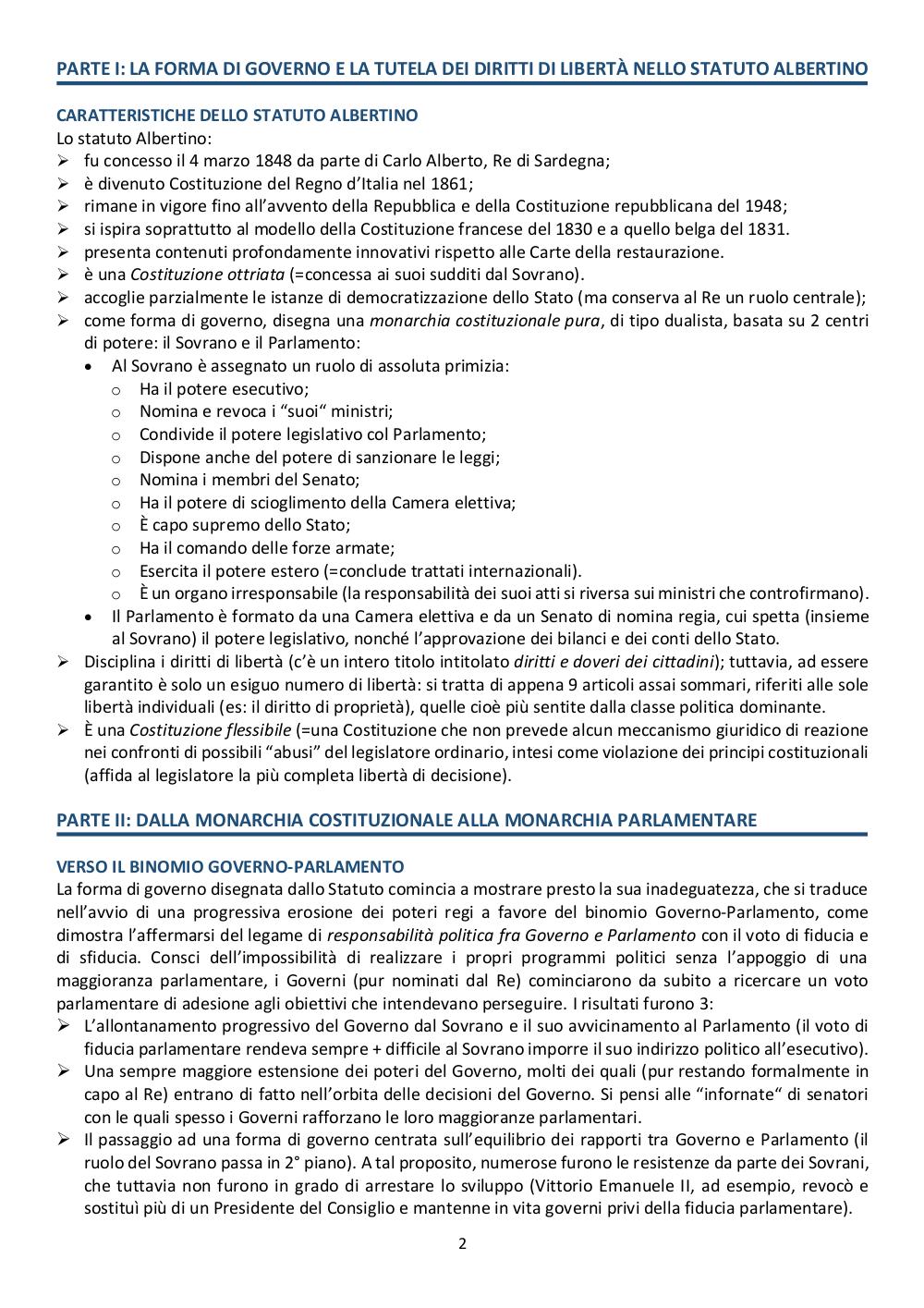 PARTE I: LA FORMA DI GOVERNO E LA TUTELA DEI DIRITTI DI LIBERTÀ NELLO STATUTO ALBERTINO

CARATTERISTICHE DELLO STATUTO ALBERTINO
Lo statuto Albertino:
➢ fu concesso il 4 marzo 1848 da parte di Carlo Alberto, Re di Sardegna;
➢ è divenuto Costituzione del Regno d'Italia nel 1861;
➢ rimane in vigore fino all'avvento della Repubblica e della Costituzione repubblicana del 1948;
➢ si ispira soprattutto al modello della Costituzione francese del 1830 e a quello belga del 1831.
➢ presenta contenuti profondamente innovativi rispetto alle Carte della restaurazione.
➢ è una Costituzione ottriata (=concessa ai suoi sudditi dal Sovrano).
➢ accoglie parzialmente le istanze di democratizzazione dello Stato (ma conserva al Re un ruolo centrale);
➢ come forma di governo, disegna una monarchia costituzionale pura, di tipo dualista, basata su 2 centri di potere: il Sovrano e il Parlamento:
• Al Sovrano è assegnato un ruolo di assoluta primizia:
o Ha il potere esecutivo;
o Nomina e revoca i "suoi" ministri;
o Condivide il potere legislativo col Parlamento;
o Dispone anche del potere di sanzionare le leggi;
o Nomina i membri del Senato;
o Ha il potere di scioglimento della Camera elettiva;
o È capo supremo dello Stato;
o Ha il comando delle forze armate;
o Esercita il potere estero (=conclude trattati internazionali).
o È un organo irresponsabile (la responsabilità dei suoi atti si riversa sui ministri che controfirmano).
• Il Parlamento è formato da una Camera elettiva e da un Senato di nomina regia, cui spetta (insieme al Sovrano) il potere legislativo, nonché l'approvazione dei bilanci e dei conti dello Stato.
➢ Disciplina i diritti di libertà (c'è un intero titolo intitolato diritti e doveri dei cittadini); tuttavia, ad essere garantito è solo un esiguo numero di libertà: si tratta di appena 9 articoli assai sommari, riferiti alle sole libertà individuali (es: il diritto di proprietà), quelle cioè più sentite dalla classe politica dominante.
➢ È una Costituzione flessibile (=una Costituzione che non prevede alcun meccanismo giuridico di reazione nei confronti di possibili "abusi" del legislatore ordinario, intesi come violazione dei principi costituzionali (affida al legislatore la più completa libertà di decisione).

PARTE II: DALLA MONARCHIA COSTITUZIONALE ALLA MONARCHIA PARLAMENTARE

VERSO IL BINOMIO GOVERNO-PARLAMENTO
La forma di governo disegnata dallo Statuto comincia a mostrare presto la sua inadeguatezza, che si traduce nell'avvio di una progressiva erosione dei poteri regi a favore del binomio Governo-Parlamento, come dimostra l'affermarsi del legame di responsabilità politica fra Governo e Parlamento con il voto di fiducia e di sfiducia. Consci dell'impossibilità di realizzare i propri programmi politici senza l'appoggio di una maggioranza parlamentare, i Governi (pur nominati dal Re) cominciarono da subito a ricercare un voto parlamentare di adesione agli obiettivi che intendevano perseguire. I risultati furono 3:
➢ L'allontanamento progressivo del Governo dal Sovrano e il suo avvicinamento al Parlamento (il voto di fiducia parlamentare rendeva sempre + difficile al Sovrano imporre il suo indirizzo politico all'esecutivo).
➢ Una sempre maggiore estensione dei poteri del Governo, molti dei quali (pur restando formalmente in capo al Re) entrano di fatto nell'orbita delle decisioni del Governo. Si pensi alle "infornate" di senatori con le quali spesso i Governi rafforzano le loro maggioranze parlamentari.
➢ Il passaggio ad una forma di governo centrata sull'equilibrio dei rapporti tra Governo e Parlamento (il ruolo del Sovrano passa in 2° piano). A tal proposito, numerose furono le resistenze da parte dei Sovrani, che tuttavia non furono in grado di arrestare lo sviluppo (Vittorio Emanuele II, ad esempio, revocò e sostituì più di un Presidente del Consiglio e mantenne in vita governi privi della fiducia parlamentare).

2